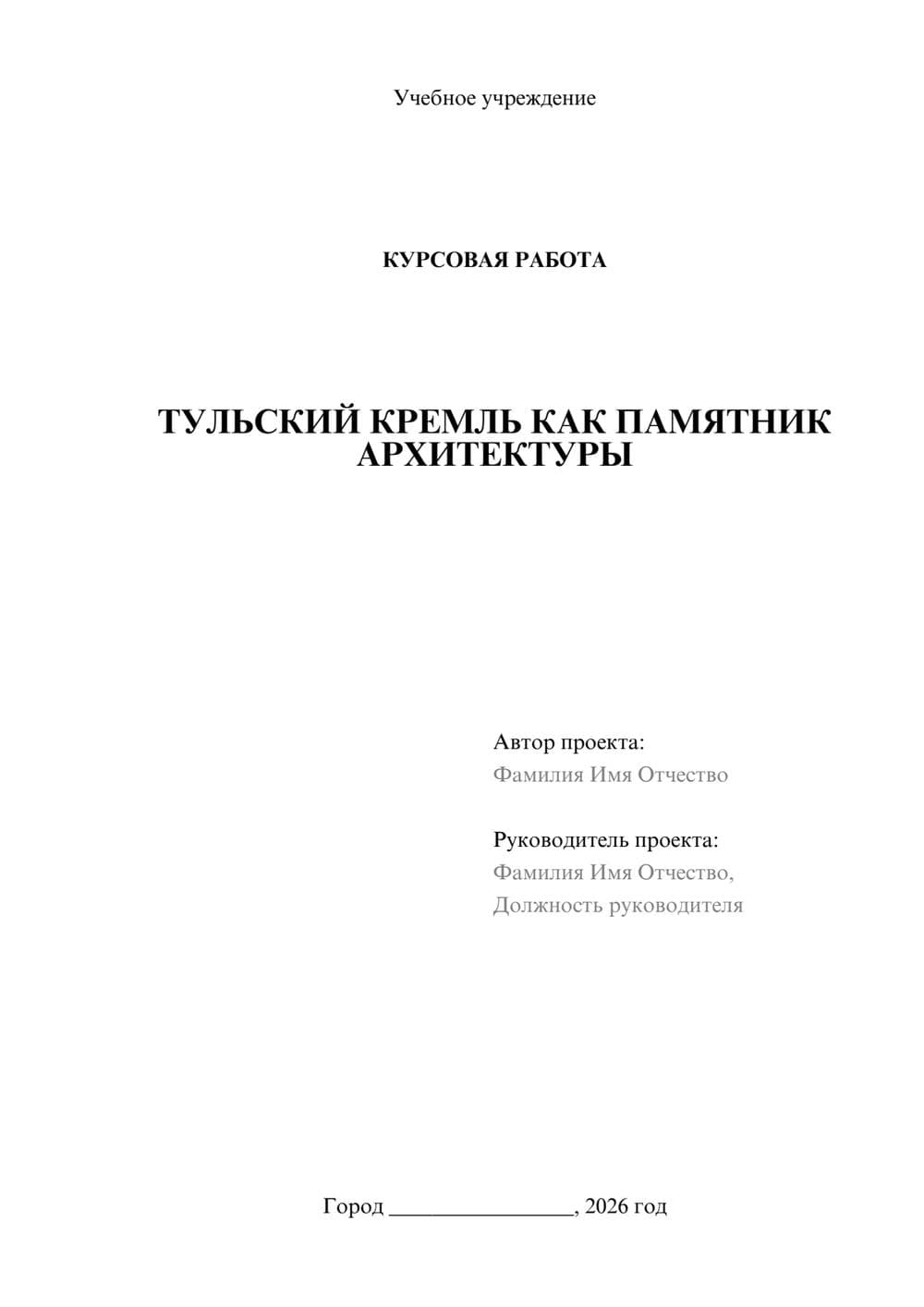 Учебное учреждение

КУРСОВАЯ РАБОТА

ТУЛЬСКИЙ КРЕМЛЬ КАК ПАМЯТНИК АРХИТЕКТУРЫ

Автор проекта:
Фамилия Имя Отчество

Руководитель проекта:
Фамилия Имя Отчество,
Должность руководителя

Город ________________, 2026 год